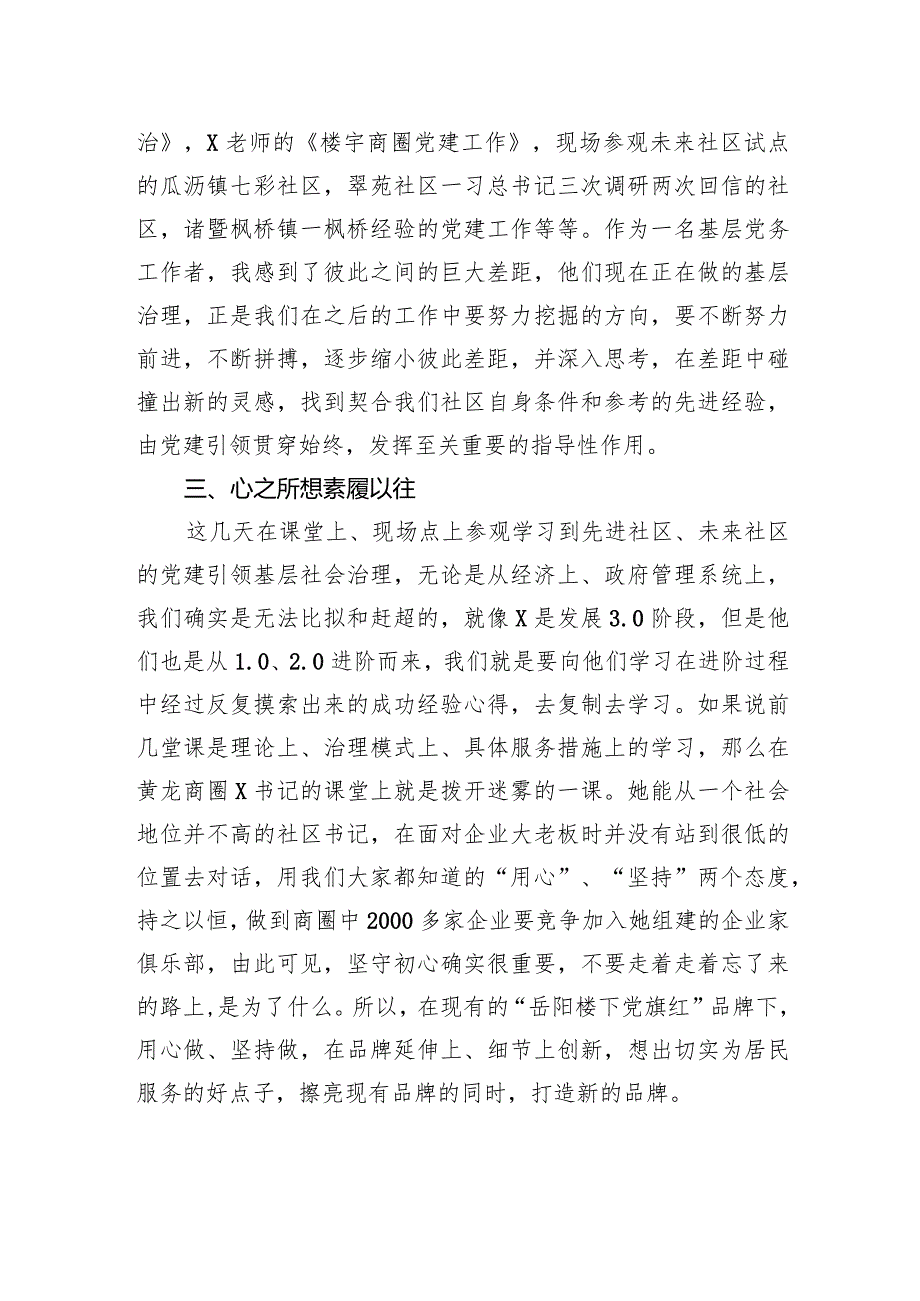 治》，X老师的《楼宇商圈党建工作》，现场参观未来社区试点的瓜沥镇七彩社区，翠苑社区一习总书记三次调研两次回信的社区，诸暨枫桥镇一枫桥经验的党建工作等等。作为一名基层党务工作者，我感到了彼此之间的巨大差距，他们现在正在做的基层治理，正是我们在之后的工作中要努力挖掘的方向，要不断努力前进，不断拼搏，逐步缩小彼此差距，并深入思考，在差距中碰撞出新的灵感，找到契合我们社区自身条件和参考的先进经验，由党建引领贯穿始终，发挥至关重要的指导性作用。

三、心之所想素履以往

这几天在课堂上、现场点上参观学习到先进社区、未来社区的党建引领基层社会治理，无论是从经济上、政府管理系统上，我们确实是无法比拟和赶超的，就像X是发展3.0阶段，但是他们也是从1.0、2.0进阶而来，我们就是要向他们学习在进阶过程中经过反复摸索出来的成功经验心得，去复制去学习。如果说前几堂课是理论上、治理模式上、具体服务措施上的学习，那么在黄龙商圈X书记的课堂上就是拨开迷雾的一课。她能从一个社会地位并不高的社区书记，在面对企业大老板时并没有站到很低的位置去对话，用我们大家都知道的“用心”、“坚持”两个态度，持之以恒，做到商圈中2000多家企业要竞争加入她组建的企业家俱乐部，由此可见，坚守初心确实很重要，不要走着走着忘了来的路上，是为了什么。所以，在现有的“岳阳楼下党旗红”品牌下，用心做、坚持做，在品牌延伸上、细节上创新，想出切实为居民服务的好点子，擦亮现有品牌的同时，打造新的品牌。